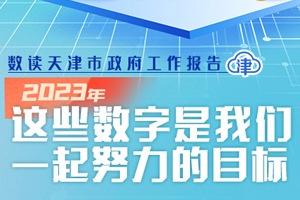 数读天津市政府工作报告 津

2023年

这些数字是我们一起努力的目标